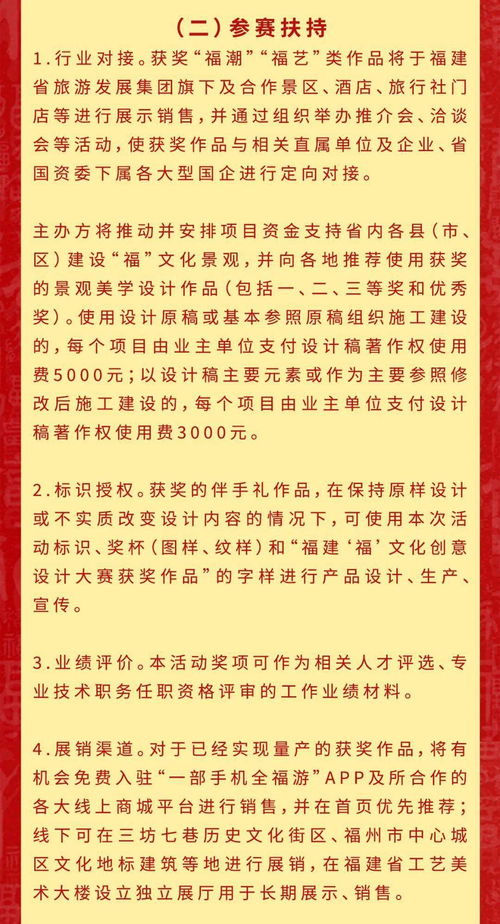 （二）参赛扶持

1.行业对接。获奖“福潮”“福艺”类作品将于福建省旅游发展集团旗下及合作景区、酒店、旅行社门店等进行展示销售，并通过组织举办推介会、洽谈会等活动，使获奖作品与相关直属单位及企业、省国资委下属各大型国企进行定向对接。

主办方将推动并安排项目资金支持省内各县（市、区）建设“福”文化景观，并向各地推荐使用获奖的景观美学设计作品（包括一、二、三等奖和优秀奖）。使用设计原稿或基本参照原稿组织施工建设的，每个项目由业主单位支付设计稿著作权使用费5000元；以设计稿主要元素或作为主要参照修改后施工建设的，每个项目由业主单位支付设计稿著作权使用费3000元。

2.标识授权。获奖的伴手礼作品，在保持原样设计或不实质改变设计内容的情况下，可使用本次活动标识、奖杯（图样、纹样）和“福建‘福’文化创意设计大赛获奖作品”的字样进行产品设计、生产、宣传。

3.业绩评价。本活动奖项可作为相关人才评选、专业技术职务任职资格评审的工作业绩材料。

4.展销渠道。对于已经实现量产的获奖作品，将有机会免费入驻“一部手机全福游”APP及所合作的各大线上商城平台进行销售，并在首页优先推荐；线下可在三坊七巷历史文化街区、福州市中心城区文化地标建筑等地进行展销，在福建省工艺美术大楼设立独立展厅用于长期展示、销售。